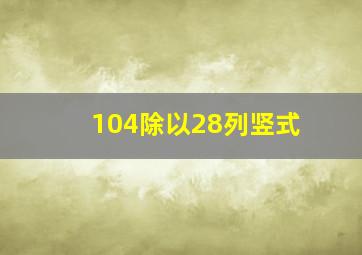 104除以28列竖式